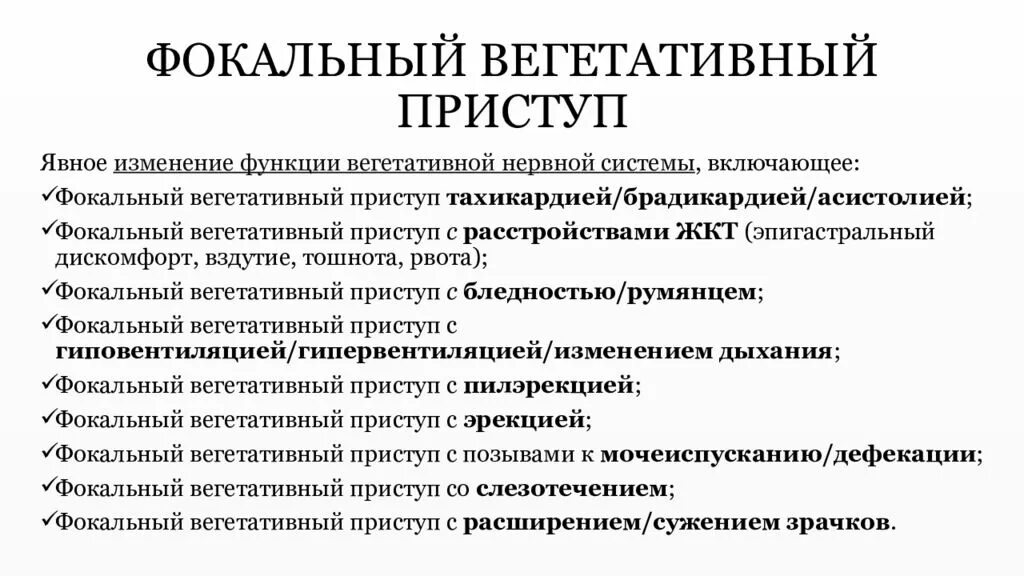 ФОКАЛЬНЫЙ ВЕГЕТАТИВНЫЙ ПРИСТУП

Явное изменение функции вегетативной нервной системы, включающее:
✓Фокальный вегетативный приступ тахикардией/брадикардией/асистолией;
✓Фокальный вегетативный приступ с расстройствами ЖКТ (эпигастральный дискомфорт, вздутие, тошнота, рвота);
✓Фокальный вегетативный приступ с бледностью/румянцем;
✓Фокальный вегетативный приступ с гиповентиляцией/гипервентиляцией/изменением дыхания;
✓Фокальный вегетативный приступ с пилэрекцией;
✓Фокальный вегетативный приступ с эрекцией;
✓Фокальный вегетативный приступ с позывами к мочеиспусканию/дефекации;
✓Фокальный вегетативный приступ со слезотечением;
✓Фокальный вегетативный приступ с расширением/сужением зрачков.